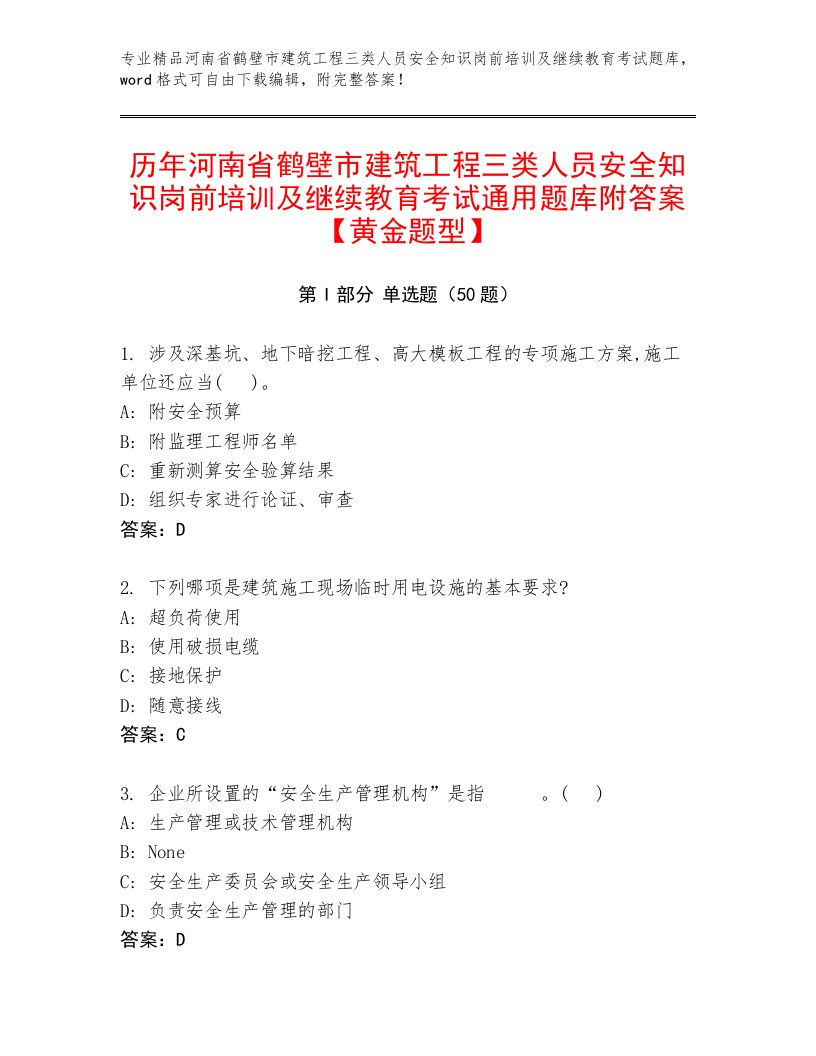 专业精品河南省鹤壁市建筑工程三类人员安全知识岗前培训及继续教育考试题库，word格式可自由下载编辑，附完整答案！

历年河南省鹤壁市建筑工程三类人员安全知识岗前培训及继续教育考试通用题库附答案【黄金题型】

第Ⅰ部分 单选题（50题）

1. 涉及深基坑、地下暗挖工程、高大模板工程的专项施工方案,施工单位还应当(　)。
A: 附安全预算
B: 附监理工程师名单
C: 重新测算安全验算结果
D: 组织专家进行论证、审查
答案：D

2. 下列哪项是建筑施工现场临时用电设施的基本要求?
A: 超负荷使用
B: 使用破损电缆
C: 接地保护
D: 随意接线
答案：C

3. 企业所设置的“安全生产管理机构”是指　　　。(　)
A: 生产管理或技术管理机构
B: None
C: 安全生产委员会或安全生产领导小组
D: 负责安全生产管理的部门
答案：D